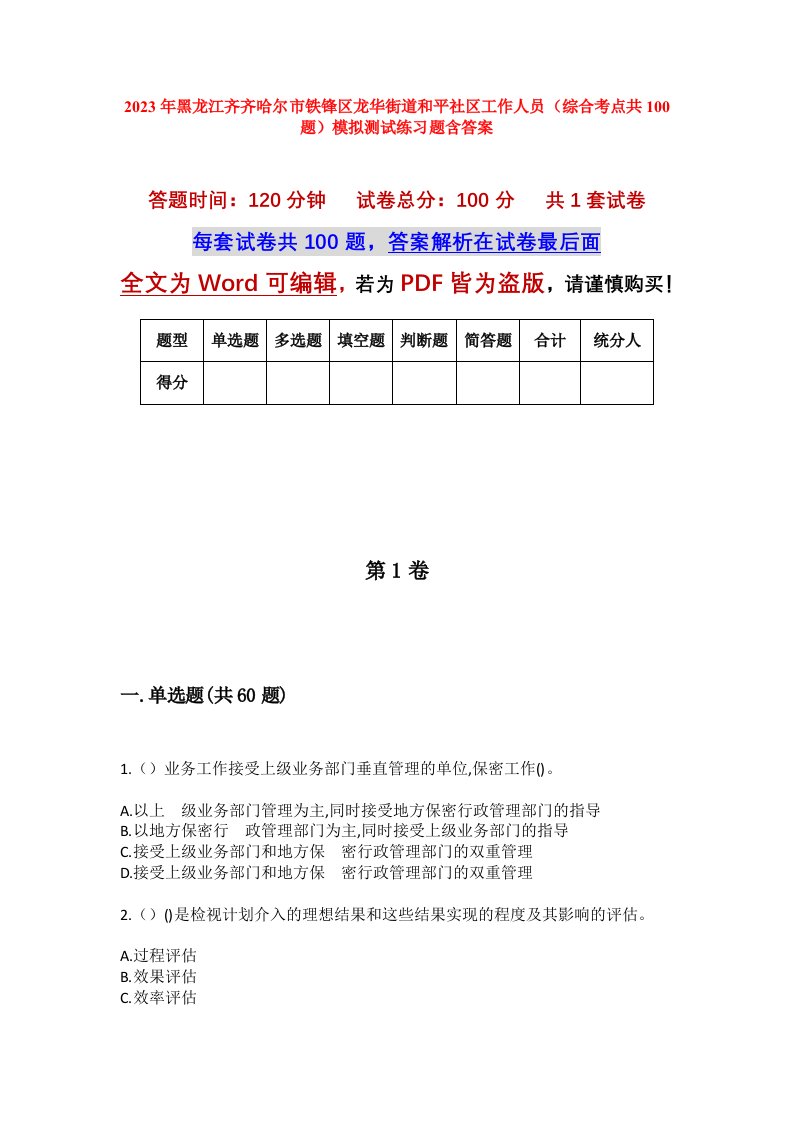 2023年黑龙江齐齐哈尔市铁锋区龙华街道和平社区工作人员（综合考点共100题）模拟测试练习题含答案

答题时间：120分钟　　试卷总分：100分　　共1套试卷

每套试卷共100题，答案解析在试卷最后面

全文为Word可编辑，若为PDF皆为盗版，请谨慎购买！

| 题型 | 单选题 | 多选题 | 填空题 | 判断题 | 简答题 | 合计 | 统分人 |
|---|---|---|---|---|---|---|---|
| 得分 | | | | | | | |

第1卷

一.单选题(共60题)

1.（）业务工作接受上级业务部门垂直管理的单位,保密工作()。

A.以上　级业务部门管理为主,同时接受地方保密行政管理部门的指导
B.以地方保密行　政管理部门为主,同时接受上级业务部门的指导
C.接受上级业务部门和地方保　密行政管理部门的双重管理
D.接受上级业务部门和地方保　密行政管理部门的双重管理

2.（）()是检视计划介入的理想结果和这些结果实现的程度及其影响的评估。

A.过程评估
B.效果评估
C.效率评估